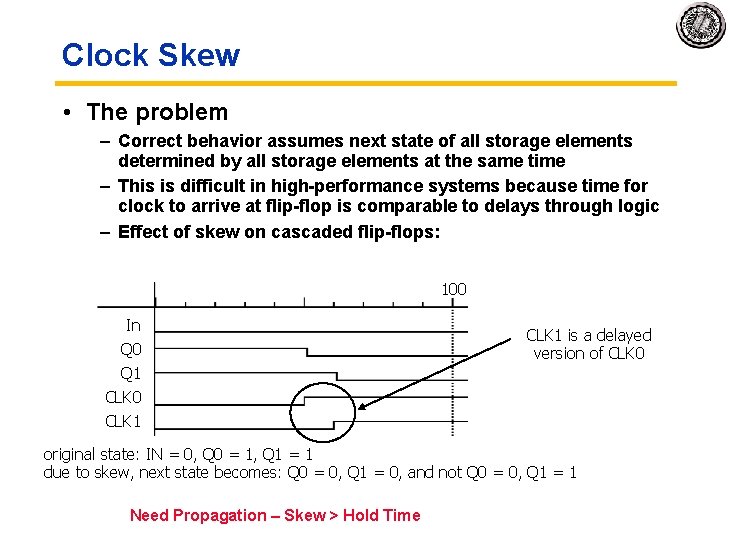 Clock Skew

• The problem

– Correct behavior assumes next state of all storage elements determined by all storage elements at the same time

– This is difficult in high-performance systems because time for clock to arrive at flip-flop is comparable to delays through logic

– Effect of skew on cascaded flip-flops:

100

In

Q0

Q1

CLK0

CLK1

CLK1 is a delayed version of CLK0

original state: IN = 0, Q0 = 1, Q1 = 1
due to skew, next state becomes: Q0 = 0, Q1 = 0, and not Q0 = 0, Q1 = 1

Need Propagation – Skew > Hold Time